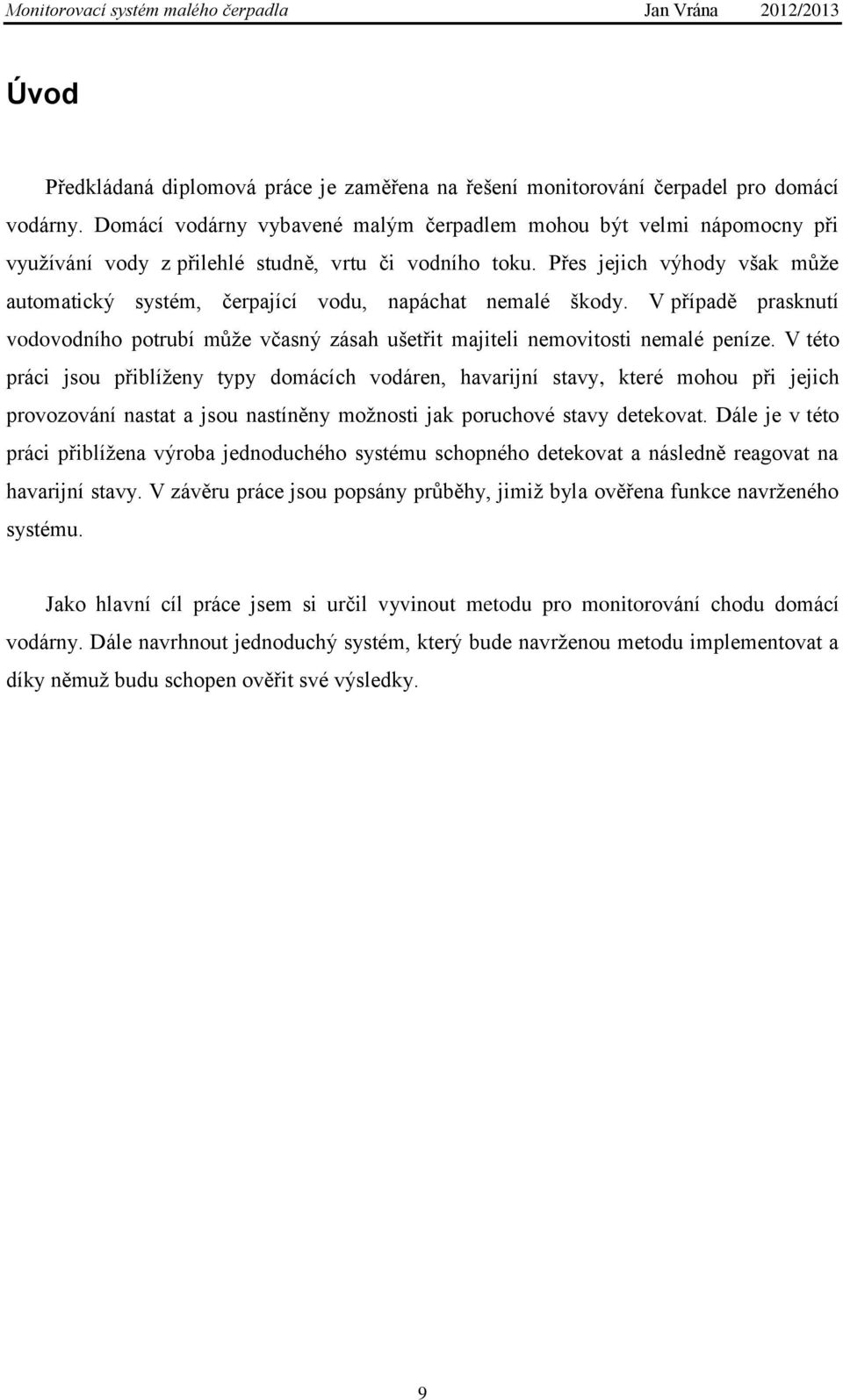 Monitorovací systém malého čerpadla Jan Vrána 2012/2013

Úvod

Předkládaná diplomová práce je zaměřena na řešení monitorování čerpadel pro domácí vodárny. Domácí vodárny vybavené malým čerpadlem mohou být velmi nápomocny při využívání vody z přilehlé studně, vrtu či vodního toku. Přes jejich výhody však může automatický systém, čerpající vodu, napáchat nemalé škody. V případě prasknutí vodovodního potrubí může včasný zásah ušetřit majiteli nemovitosti nemalé peníze. V této práci jsou přiblíženy typy domácích vodáren, havarijní stavy, které mohou při jejich provozování nastat a jsou nastíněny možnosti jak poruchové stavy detekovat. Dále je v této práci přiblížena výroba jednoduchého systému schopného detekovat a následně reagovat na havarijní stavy. V závěru práce jsou popsány průběhy, jimiž byla ověřena funkce navrženého systému.

Jako hlavní cíl práce jsem si určil vyvinout metodu pro monitorování chodu domácí vodárny. Dále navrhnout jednoduchý systém, který bude navrženou metodu implementovat a díky němuž budu schopen ověřit své výsledky.

9